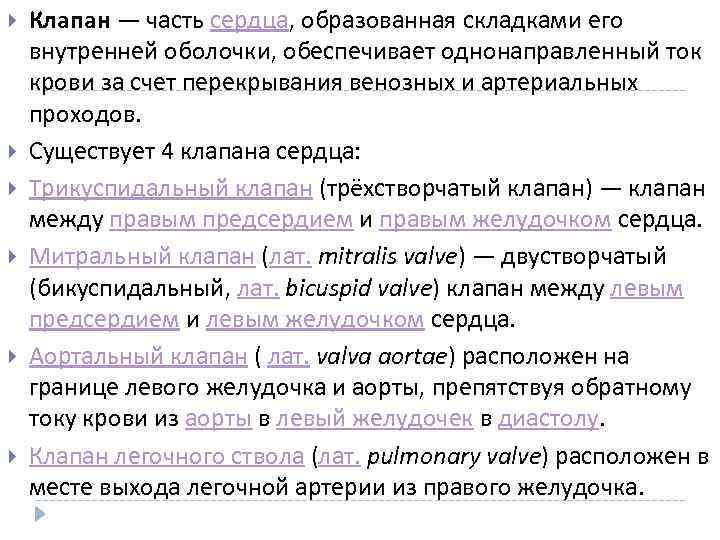 Клапан — часть сердца, образованная складками его внутренней оболочки, обеспечивает однонаправленный ток крови за счет перекрывания венозных и артериальных проходов.

Существует 4 клапана сердца:

Трикуспидальный клапан (трёхстворчатый клапан) — клапан между правым предсердием и правым желудочком сердца.

Митральный клапан (лат. mitralis valve) — двустворчатый (бикуспидальный, лат. bicuspid valve) клапан между левым предсердием и левым желудочком сердца.

Аортальный клапан ( лат. valva aortae) расположен на границе левого желудочка и аорты, препятствуя обратному току крови из аорты в левый желудочек в диастолу.

Клапан легочного ствола (лат. pulmonary valve) расположен в месте выхода легочной артерии из правого желудочка.